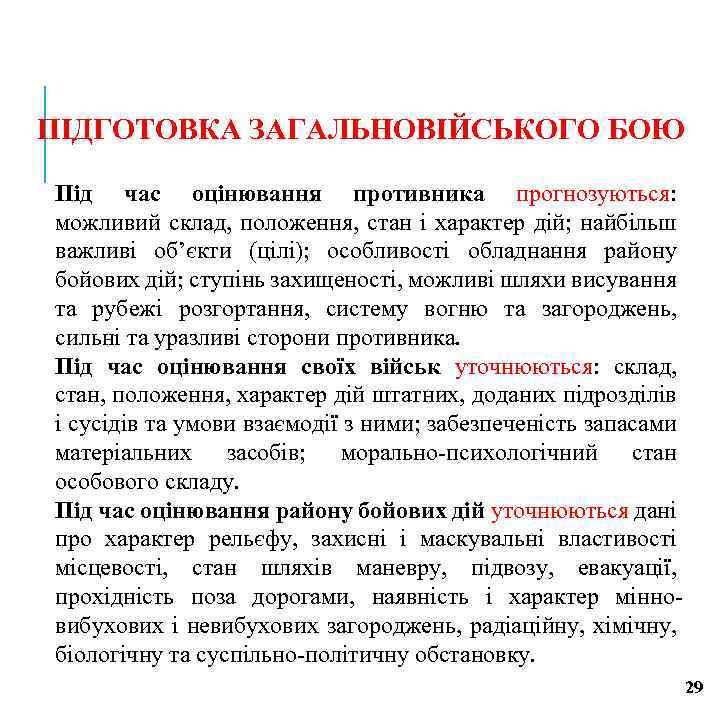 ПІДГОТОВКА ЗАГАЛЬНОВІЙСЬКОГО БОЮ

Під час оцінювання противника прогнозуються: можливий склад, положення, стан і характер дій; найбільш важливі об’єкти (цілі); особливості обладнання району бойових дій; ступінь захищеності, можливі шляхи висування та рубежі розгортання, систему вогню та загороджень, сильні та уразливі сторони противника.
Під час оцінювання своїх військ уточнюються: склад, стан, положення, характер дій штатних, доданих підрозділів і сусідів та умови взаємодії з ними; забезпеченість запасами матеріальних засобів; морально-психологічний стан особового складу.
Під час оцінювання району бойових дій уточнюються дані про характер рельєфу, захисні і маскувальні властивості місцевості, стан шляхів маневру, підвозу, евакуації, прохідність поза дорогами, наявність і характер мінно-вибухових і невибухових загороджень, радіаційну, хімічну, біологічну та суспільно-політичну обстановку.

29